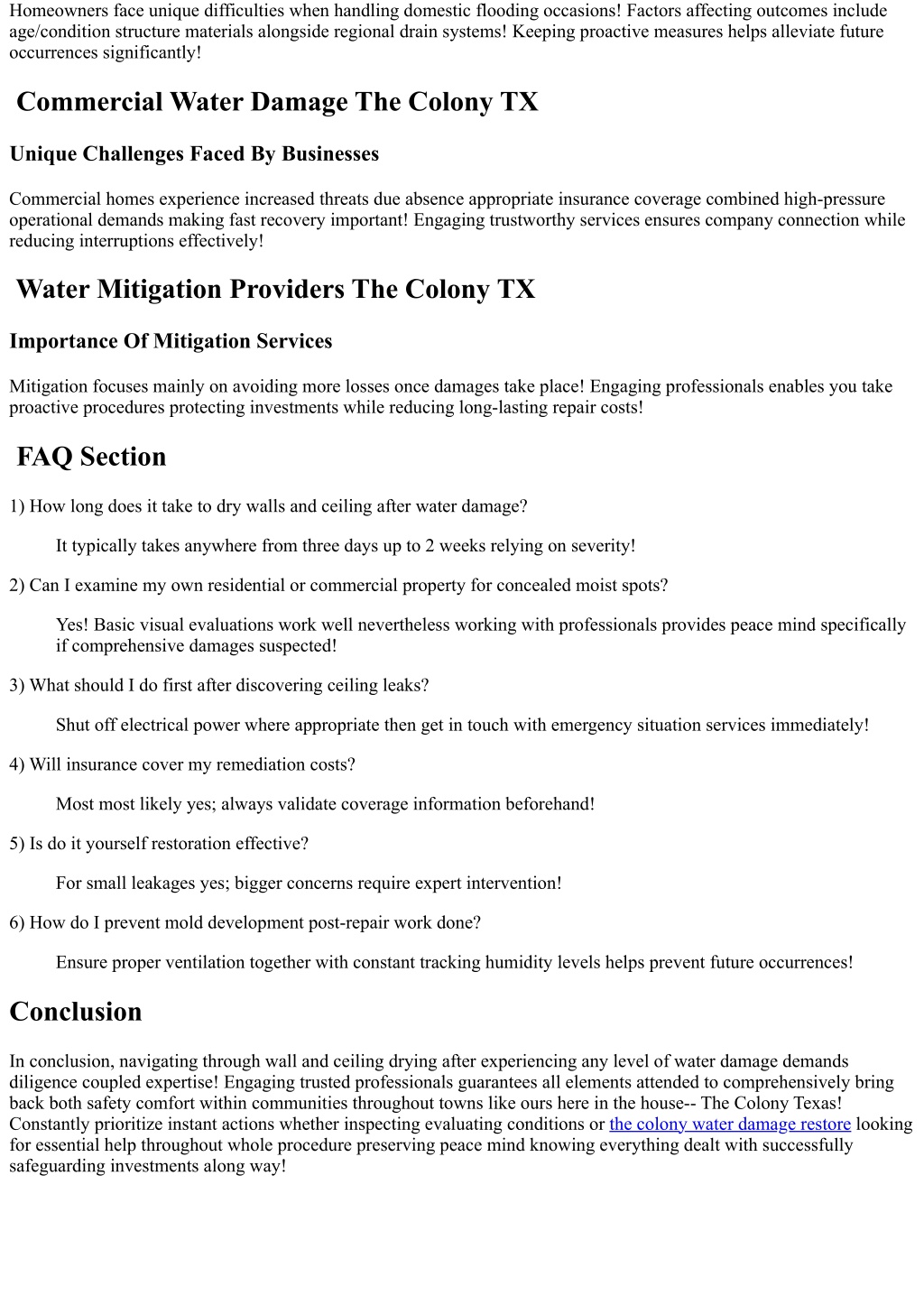 Homeowners face unique difficulties when handling domestic flooding occasions! Factors affecting outcomes include age/condition structure materials alongside regional drain systems! Keeping proactive measures helps alleviate future occurrences significantly!

Commercial Water Damage The Colony TX

Unique Challenges Faced By Businesses

Commercial homes experience increased threats due absence appropriate insurance coverage combined high-pressure operational demands making fast recovery important! Engaging trustworthy services ensures company connection while reducing interruptions effectively!

Water Mitigation Providers The Colony TX

Importance Of Mitigation Services

Mitigation focuses mainly on avoiding more losses once damages take place! Engaging professionals enables you take proactive procedures protecting investments while reducing long-lasting repair costs!

FAQ Section

1) How long does it take to dry walls and ceiling after water damage?

It typically takes anywhere from three days up to 2 weeks relying on severity!

2) Can I examine my own residential or commercial property for concealed moist spots?

Yes! Basic visual evaluations work well nevertheless working with professionals provides peace mind specifically if comprehensive damages suspected!

3) What should I do first after discovering ceiling leaks?

Shut off electrical power where appropriate then get in touch with emergency situation services immediately!

4) Will insurance cover my remediation costs?

Most most likely yes; always validate coverage information beforehand!

5) Is do it yourself restoration effective?

For small leakages yes; bigger concerns require expert intervention!

6) How do I prevent mold development post-repair work done?

Ensure proper ventilation together with constant tracking humidity levels helps prevent future occurrences!

Conclusion

In conclusion, navigating through wall and ceiling drying after experiencing any level of water damage demands diligence coupled expertise! Engaging trusted professionals guarantees all elements attended to comprehensively bring back both safety comfort within communities throughout towns like ours here in the house-- The Colony Texas! Constantly prioritize instant actions whether inspecting evaluating conditions or the colony water damage restore looking for essential help throughout whole procedure preserving peace mind knowing everything dealt with successfully safeguarding investments along way!